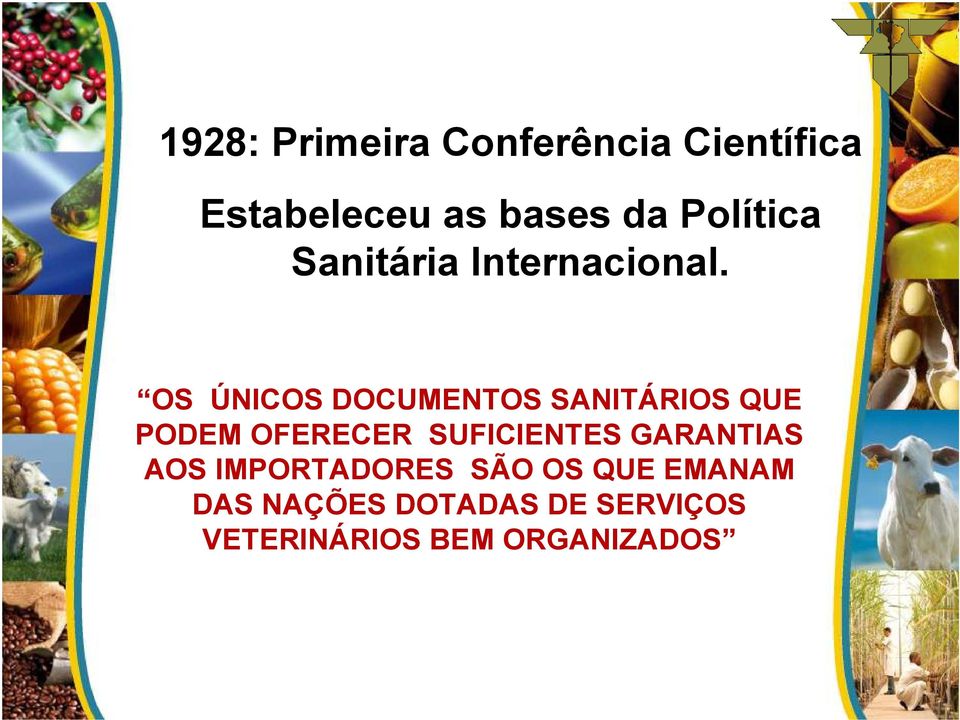 1928: Primeira Conferência Científica

Estabeleceu as bases da Política Sanitária Internacional.

“OS ÚNICOS DOCUMENTOS SANITÁRIOS QUE PODEM OFERECER SUFICIENTES GARANTIAS AOS IMPORTADORES SÃO OS QUE EMANAM DAS NAÇÕES DOTADAS DE SERVIÇOS VETERINÁRIOS BEM ORGANIZADOS”